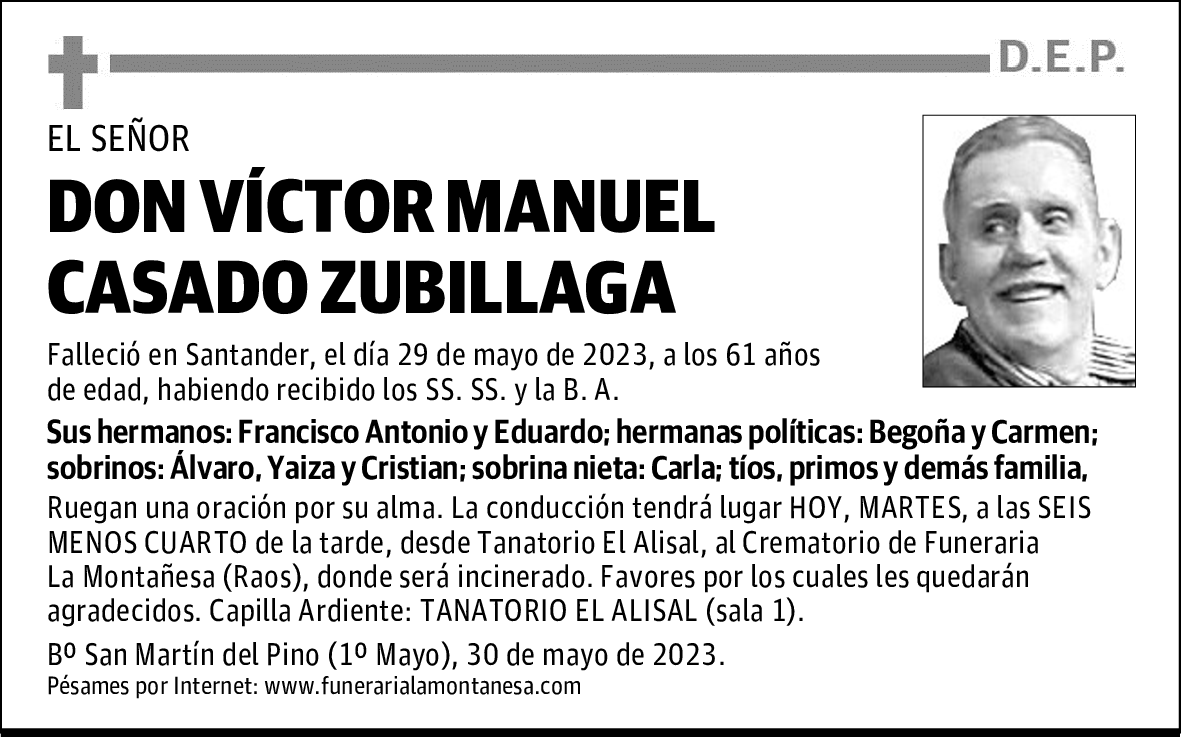 D.E.P.

EL SEÑOR

DON VÍCTOR MANUEL CASADO ZUBILLAGA

Falleció en Santander, el día 29 de mayo de 2023, a los 61 años de edad, habiendo recibido los SS. SS. y la B. A.

Sus hermanos: Francisco Antonio y Eduardo; hermanas políticas: Begoña y Carmen; sobrinos: Álvaro, Yaiza y Cristian; sobrina nieta: Carla; tíos, primos y demás familia,

Ruegan una oración por su alma. La conducción tendrá lugar HOY, MARTES, a las SEIS MENOS CUARTO de la tarde, desde Tanatorio El Alisal, al Crematorio de Funeraria La Montañesa (Raos), donde será incinerado. Favores por los cuales les quedarán agradecidos. Capilla Ardiente: TANATORIO EL ALISAL (sala 1).

Bº San Martín del Pino (1º Mayo), 30 de mayo de 2023.

Pésames por Internet: www.funerarialamontanesa.com